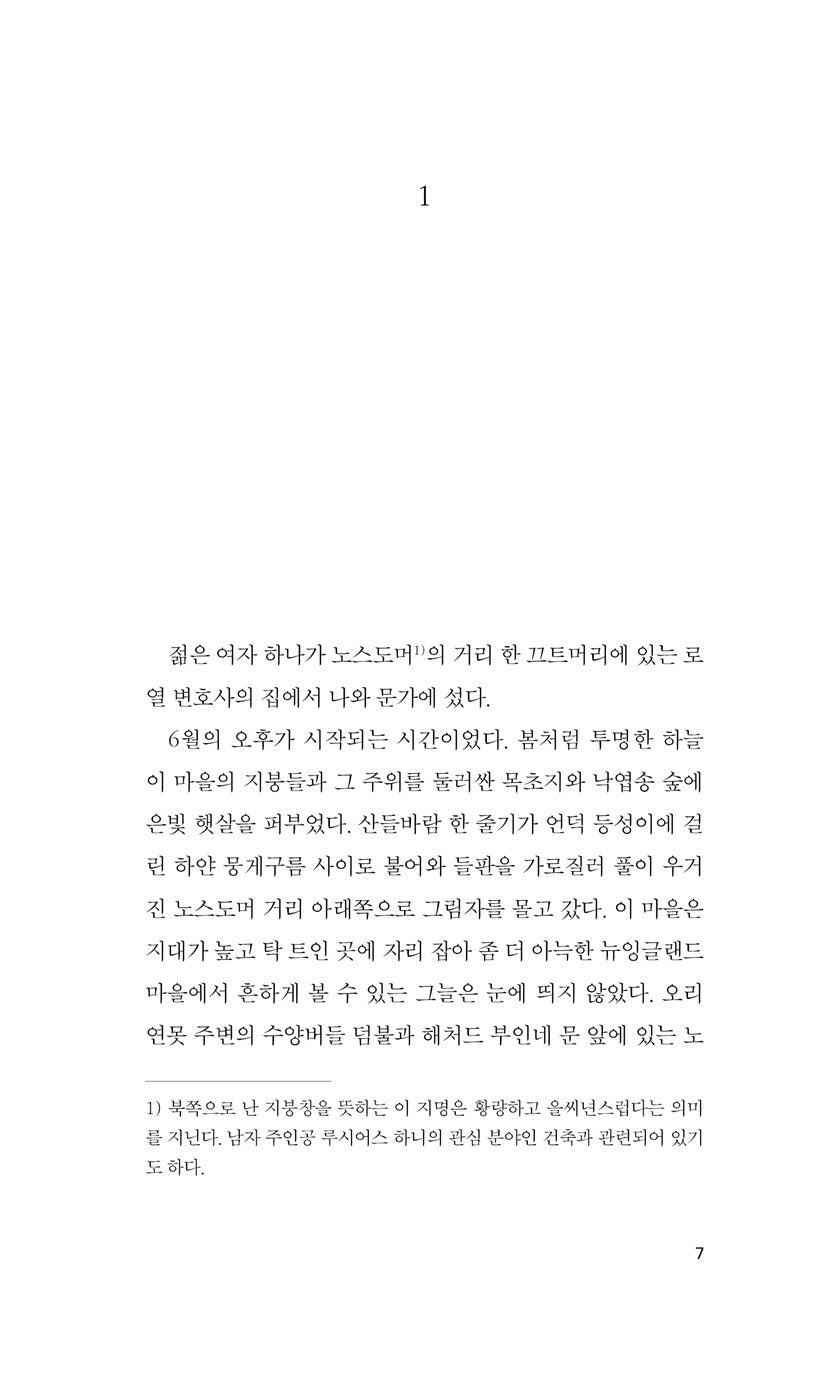 1

젊은 여자 하나가 노스도머$^{1)}$의 거리 한 끄트머리에 있는 로열 변호사의 집에서 나와 문가에 섰다.

6월의 오후가 시작되는 시간이었다. 봄처럼 투명한 하늘이 마을의 지붕들과 그 주위를 둘러싼 목초지와 낙엽송 숲에 은빛 햇살을 퍼부었다. 산들바람 한 줄기가 언덕 등성이에 걸린 하얀 뭉게구름 사이로 불어와 들판을 가로질러 풀이 우거진 노스도머 거리 아래쪽으로 그림자를 몰고 갔다. 이 마을은 지대가 높고 탁 트인 곳에 자리 잡아 좀 더 아늑한 뉴잉글랜드 마을에서 흔하게 볼 수 있는 그늘은 눈에 띄지 않았다. 오리 연못 주변의 수양버들 덤불과 해처드 부인네 문 앞에 있는 노

1) 북쪽으로 난 지붕창을 뜻하는 이 지명은 황량하고 을씨년스럽다는 의미를 지닌다. 남자 주인공 루시어스 하니의 관심 분야인 건축과 관련되어 있기도 하다.

7